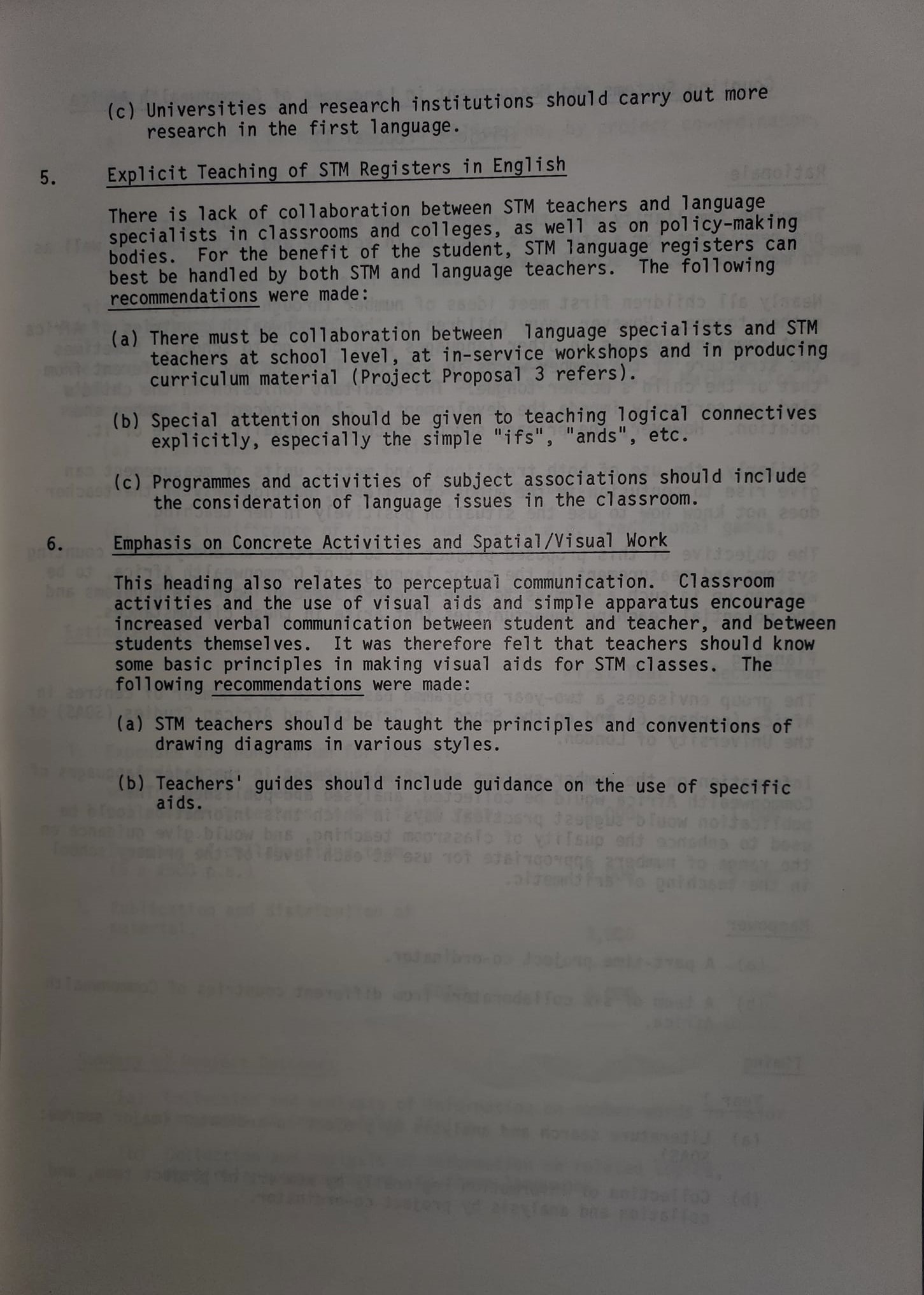 (c) Universities and research institutions should carry out more research in the first language.

5. Explicit Teaching of STM Registers in English

There is lack of collaboration between STM teachers and language specialists in classrooms and colleges, as well as on policy-making bodies. For the benefit of the student, STM language registers can best be handled by both STM and language teachers. The following recommendations were made:

(a) There must be collaboration between language specialists and STM teachers at school level, at in-service workshops and in producing curriculum material (Project Proposal 3 refers).

(b) Special attention should be given to teaching logical connectives explicitly, especially the simple "ifs", "ands", etc.

(c) Programmes and activities of subject associations should include the consideration of language issues in the classroom.

6. Emphasis on Concrete Activities and Spatial/Visual Work

This heading also relates to perceptual communication. Classroom activities and the use of visual aids and simple apparatus encourage increased verbal communication between student and teacher, and between students themselves. It was therefore felt that teachers should know some basic principles in making visual aids for STM classes. The following recommendations were made:

(a) STM teachers should be taught the principles and conventions of drawing diagrams in various styles.

(b) Teachers' guides should include guidance on the use of specific aids.